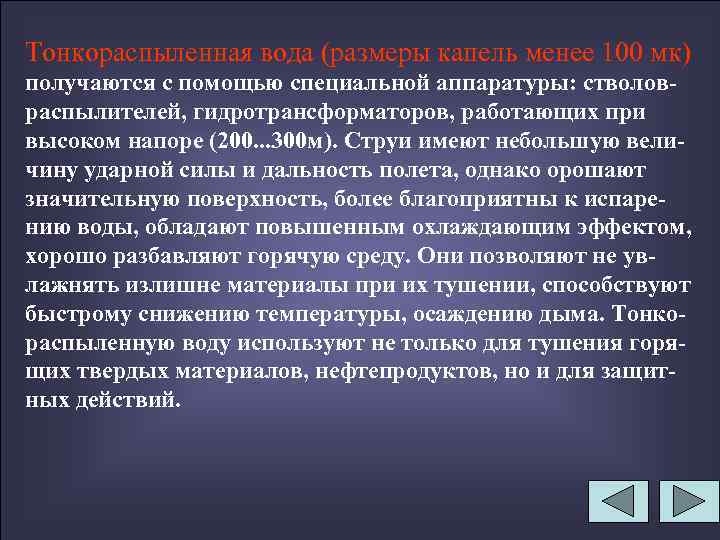 Тонкораспыленная вода (размеры капель менее 100 мк) получаются с помощью специальной аппаратуры: стволов-распылителей, гидротрансформаторов, работающих при высоком напоре (200...300м). Струи имеют небольшую величину ударной силы и дальность полета, однако орошают значительную поверхность, более благоприятны к испарению воды, обладают повышенным охлаждающим эффектом, хорошо разбавляют горячую среду. Они позволяют не увлажнять излишне материалы при их тушении, способствуют быстрому снижению температуры, осаждению дыма. Тонкораспыленную воду используют не только для тушения горящих твердых материалов, нефтепродуктов, но и для защитных действий.